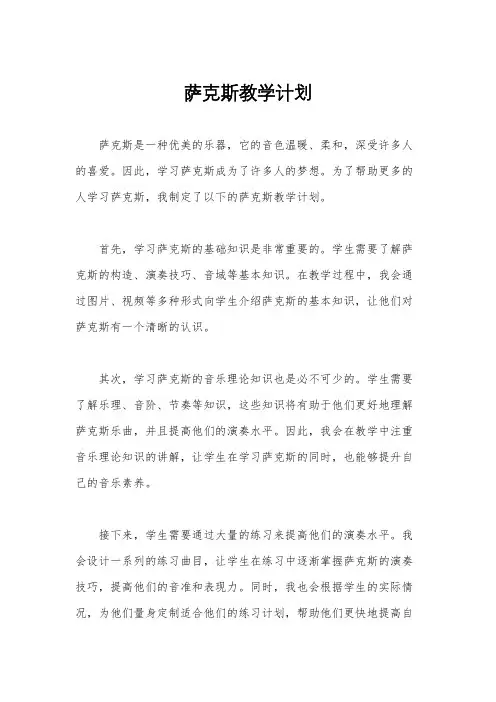 萨克斯教学计划

萨克斯是一种优美的乐器，它的音色温暖、柔和，深受许多人的喜爱。因此，学习萨克斯成为了许多人的梦想。为了帮助更多的人学习萨克斯，我制定了以下的萨克斯教学计划。

首先，学习萨克斯的基础知识是非常重要的。学生需要了解萨克斯的构造、演奏技巧、音域等基本知识。在教学过程中，我会通过图片、视频等多种形式向学生介绍萨克斯的基本知识，让他们对萨克斯有一个清晰的认识。

其次，学习萨克斯的音乐理论知识也是必不可少的。学生需要了解乐理、音阶、节奏等知识，这些知识将有助于他们更好地理解萨克斯乐曲，并且提高他们的演奏水平。因此，我会在教学中注重音乐理论知识的讲解，让学生在学习萨克斯的同时，也能够提升自己的音乐素养。

接下来，学生需要通过大量的练习来提高他们的演奏水平。我会设计一系列的练习曲目，让学生在练习中逐渐掌握萨克斯的演奏技巧，提高他们的音准和表现力。同时，我也会根据学生的实际情况，为他们量身定制适合他们的练习计划，帮助他们更快地提高自